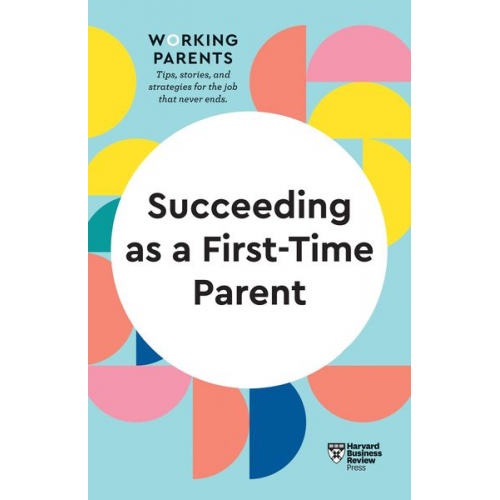 WORKING PARENTS

Tips, stories, and strategies for the job that never ends.

Succeeding as a First-Time Parent

Harvard Business Review Press